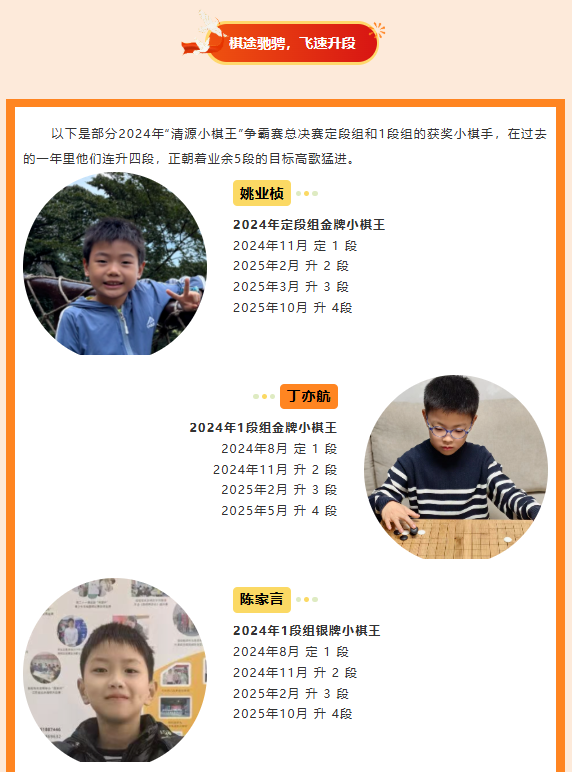 棋途驰骋，飞速升段

以下是部分2024年“清源小棋王”争霸赛总决赛定段组和1段组的获奖小棋手，在过去的一年里他们连升四段，正朝着业余5段的目标高歌猛进。

姚业桢

2024年定段组金牌小棋王
2024年11月 定 1 段
2025年2月 升 2 段
2025年3月 升 3 段
2025年10月 升 4段

丁亦航

2024年1段组金牌小棋王
2024年8月 定 1 段
2024年11月 升 2 段
2025年2月 升 3 段
2025年5月 升 4 段

陈家言

2024年1段组银牌小棋王
2024年8月 定 1 段
2024年11月 升 2 段
2025年2月 升 3 段
2025年10月 升 4段